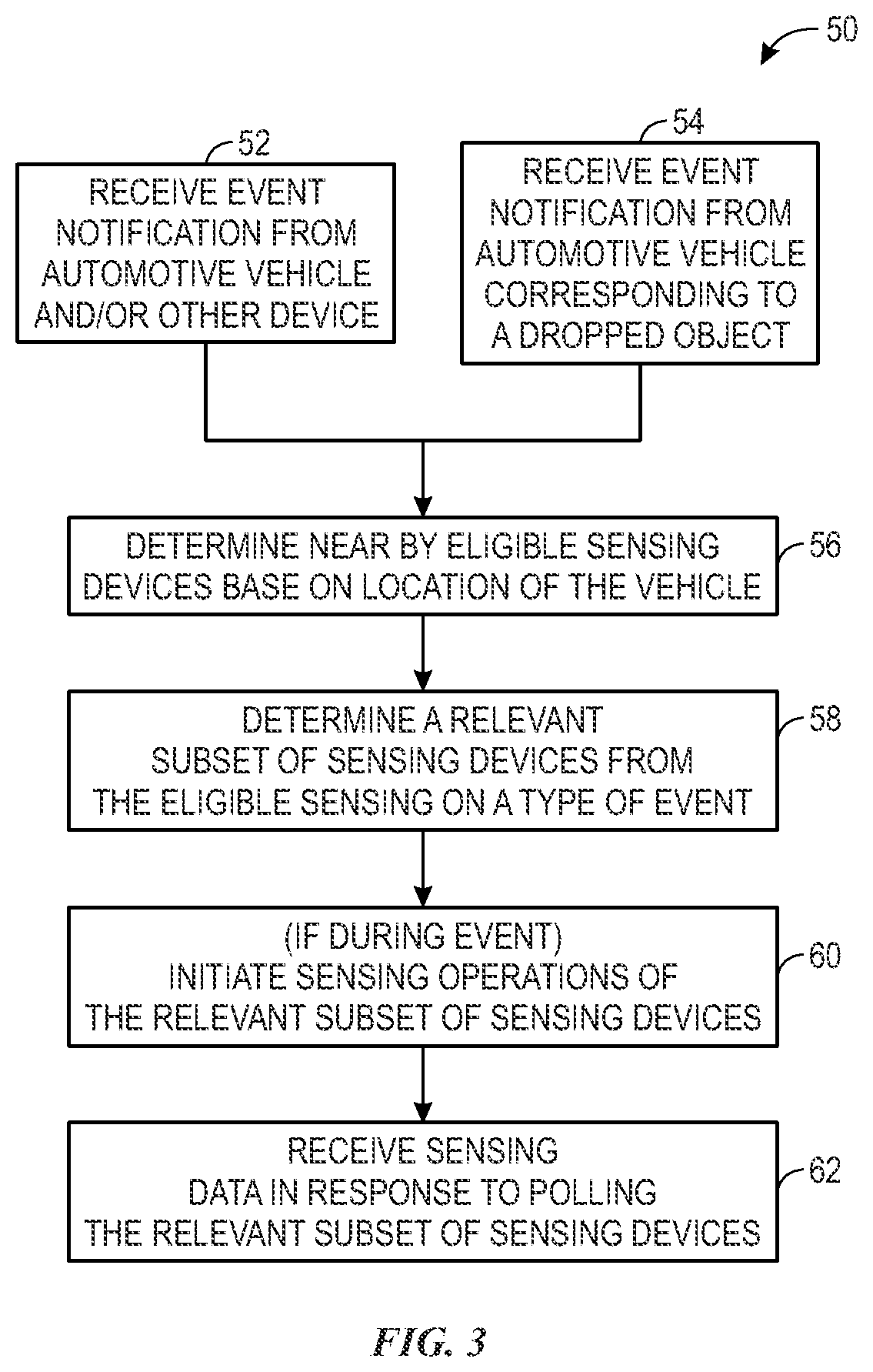 50

52

RECEIVE EVENT NOTIFICATION FROM AUTOMOTIVE VEHICLE AND/OR OTHER DEVICE

54

RECEIVE EVENT NOTIFICATION FROM AUTOMOTIVE VEHICLE CORRESPONDING TO A DROPPED OBJECT

DETERMINE NEAR BY ELIGIBLE SENSING DEVICES BASE ON LOCATION OF THE VEHICLE

56

DETERMINE A RELEVANT SUBSET OF SENSING DEVICES FROM THE ELIGIBLE SENSING ON A TYPE OF EVENT

58

(IF DURING EVENT) INITIATE SENSING OPERATIONS OF THE RELEVANT SUBSET OF SENSING DEVICES

60

RECEIVE SENSING DATA IN RESPONSE TO POLLING THE RELEVANT SUBSET OF SENSING DEVICES

62

FIG. 3